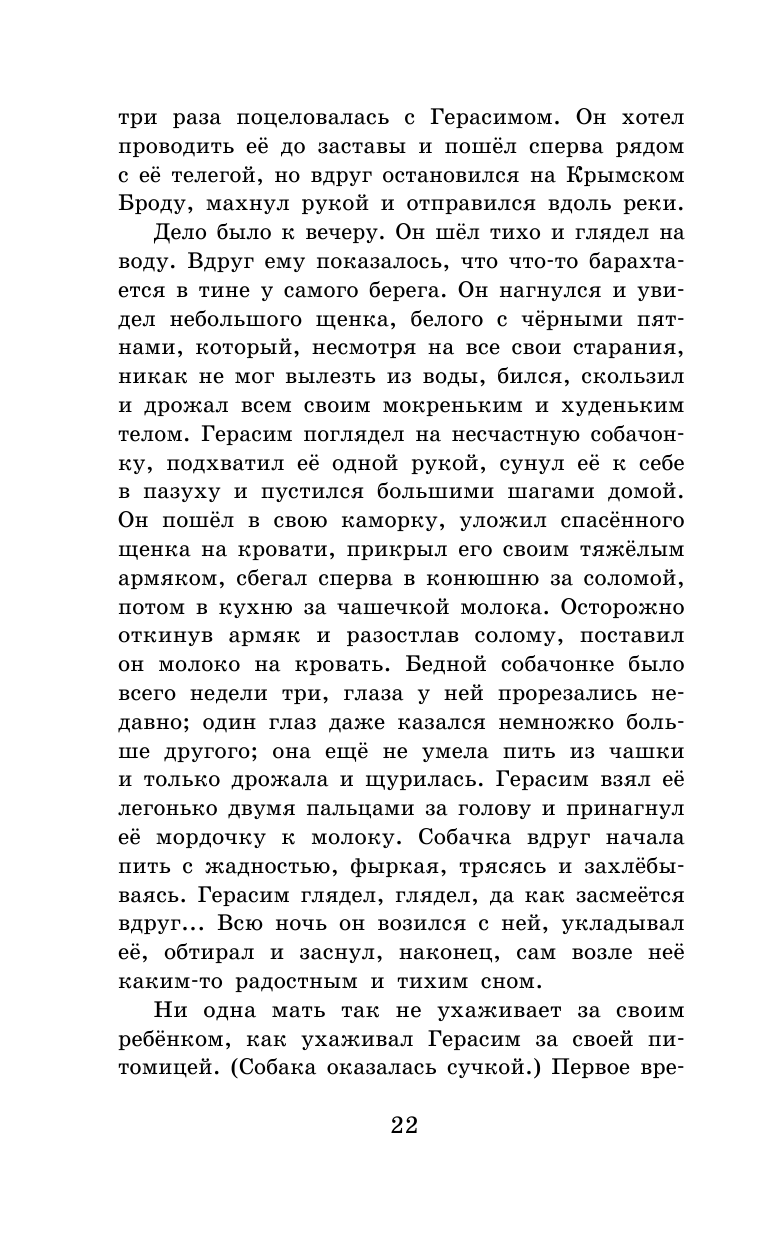 три раза поцеловалась с Герасимом. Он хотел проводить её до заставы и пошёл сперва рядом с её телегой, но вдруг остановился на Крымском Броду, махнул рукой и отправился вдоль реки.

Дело было к вечеру. Он шёл тихо и глядел на воду. Вдруг ему показалось, что что-то барахтается в тине у самого берега. Он нагнулся и увидел небольшого щенка, белого с чёрными пятнами, который, несмотря на все свои старания, никак не мог вылезть из воды, бился, скользил и дрожал всем своим мокреньким и худеньким телом. Герасим поглядел на несчастную собачонку, подхватил её одной рукой, сунул её к себе в пазуху и пустился большими шагами домой. Он пошёл в свою каморку, уложил спасённого щенка на кровати, прикрыл его своим тяжёлым армяком, сбегал сперва в конюшню за соломой, потом в кухню за чашечкой молока. Осторожно откинув армяк и разостлав солому, поставил он молоко на кровать. Бедной собачонке было всего недели три, глаза у ней прорезались недавно; один глаз даже казался немножко больше другого; она ещё не умела пить из чашки и только дрожала и щурилась. Герасим взял её легонько двумя пальцами за голову и принагнул её мордочку к молоку. Собачка вдруг начала пить с жадностью, фыркая, трясясь и захлёбываясь. Герасим глядел, глядел, да как засмеётся вдруг... Всю ночь он возился с ней, укладывал её, обтирал и заснул, наконец, сам возле неё каким-то радостным и тихим сном.

Ни одна мать так не ухаживает за своим ребёнком, как ухаживал Герасим за своей питомицей. (Собака оказалась сучкой.) Первое вре-

22